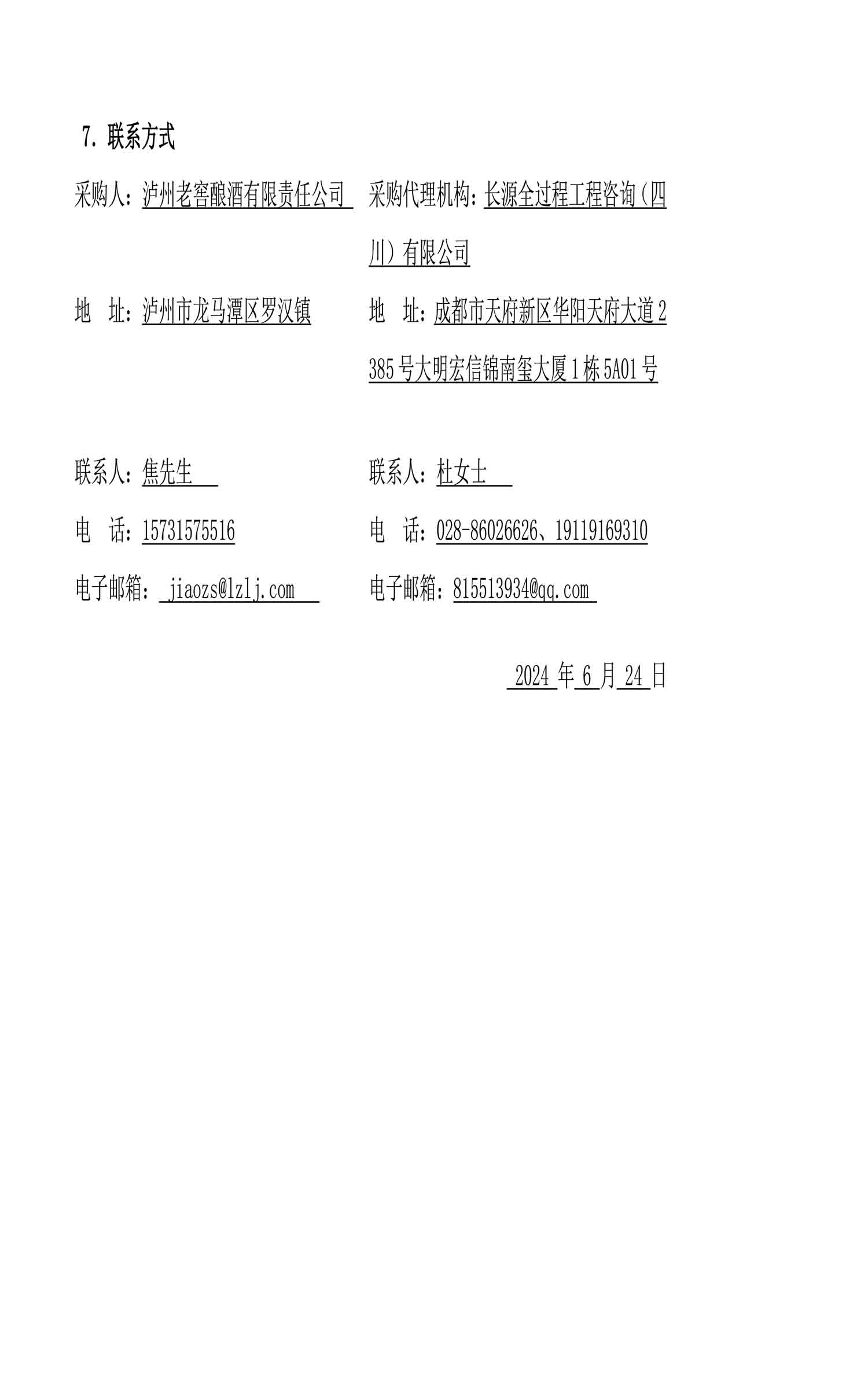 7.联系方式

采购人：泸州老窖酿酒有限责任公司

地　址：泸州市龙马潭区罗汉镇

联系人：焦先生

电　话：15731575516

电子邮箱：jiaozs@lzlj.com

采购代理机构：长源全过程工程咨询（四川）有限公司

地　址：成都市天府新区华阳天府大道2385号大明宏信锦南玺大厦1栋5A01号

联系人：杜女士

电　话：028-86026626、19119169310

电子邮箱：815513934@qq.com

2024年6月24日